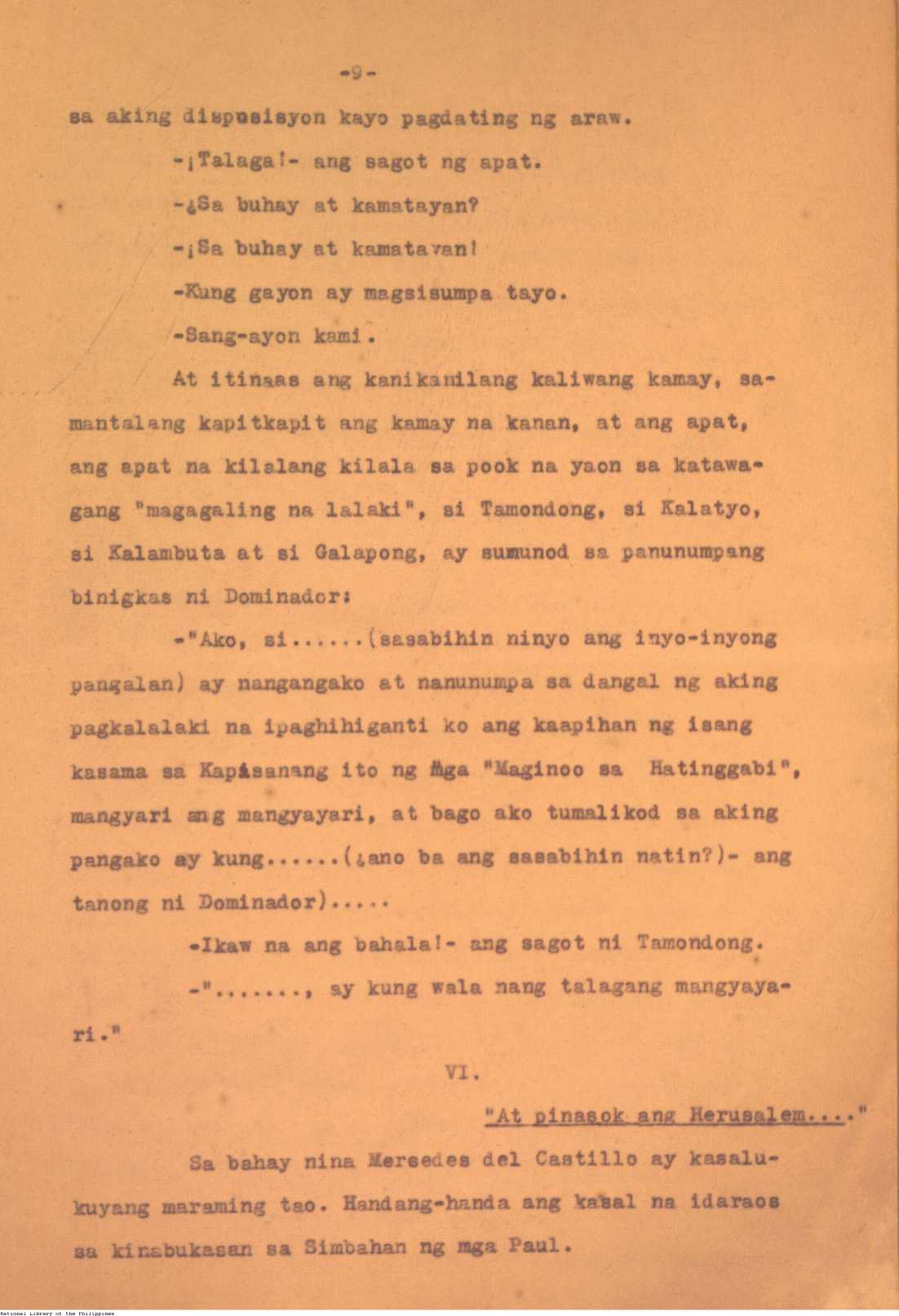 -9-

sa aking dispusisyon kayo pagdating ng araw.

-¡Talaga!- ang sagot ng apat.

-¿Sa buhay at kamatayan?

-¡Sa buhay at kamatayan!

-Kung gayon ay magsisumpa tayo.

-Sang-ayon kami.

At itinaas ang kanikanilang kaliwang kamay, samantalang kapitkapit ang kamay na kanan, at ang apat, ang apat na kilalang kilala sa pook na yaon sa katawagang "magagaling na lalaki", si Tamondong, si Kalatyo, si Kalambuta at si Galapong, ay sumunod sa panunumpang binigkas ni Dominador:

-"Ako, si......(sasabihin ninyo ang inyo-inyong pangalan) ay nangangako at nanunumpa sa dangal ng aking pagkalalaki na ipaghihiganti ko ang kaapihan ng isang kasama sa Kapisanang ito ng mga "Maginoo sa Hatinggabi", mangyari ang mangyayari, at bago ako tumalikod sa aking pangako ay kung......(¿ano ba ang sasabihin natin?)- ang tanong ni Dominador).....

-Ikaw na ang bahala!- ang sagot ni Tamondong.

-"......., ay kung wala nang talagang mangyayari."

VI.

"At pinasok ang Herusalem...."

Sa bahay nina Mersedes del Castillo ay kasalukuyang maraming tao. Handang-handa ang kasal na idaraos sa kinabukasan sa Simbahan ng mga Paul.

National Library of the Philippines